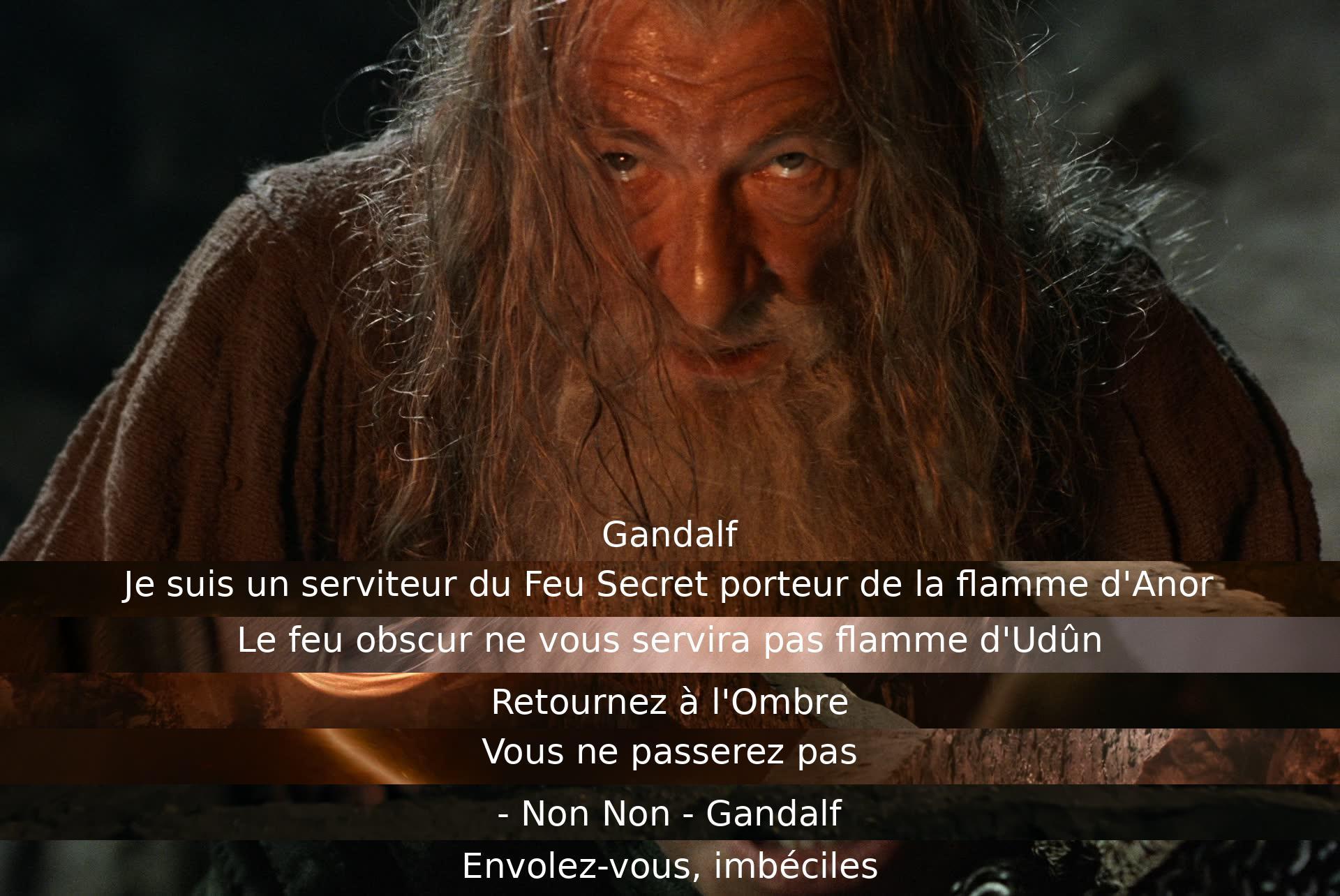 Gandalf

Je suis un serviteur du Feu Secret porteur de la flamme d'Anor

Le feu obscur ne vous servira pas flamme d'Udûn

Retournez à l'Ombre

Vous ne passerez pas

- Non Non - Gandalf

Envolez-vous, imbéciles